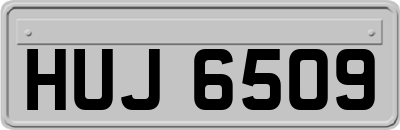 HUJ 6509